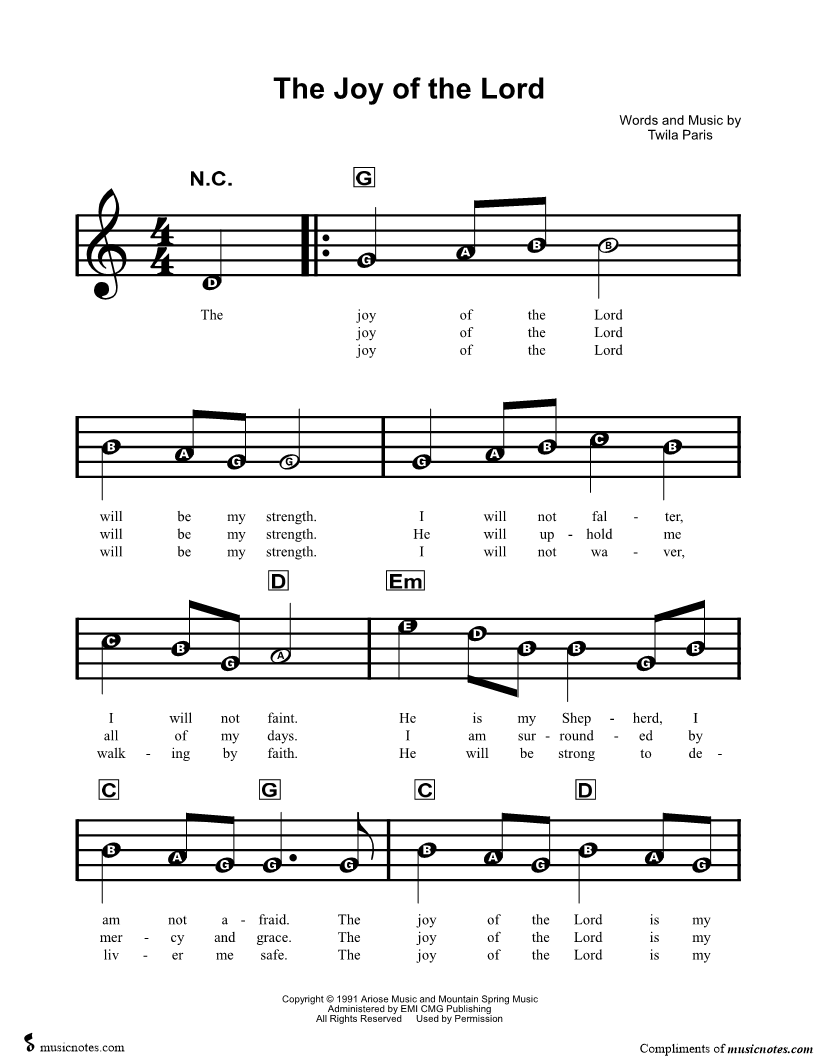 The Joy of the Lord

Words and Music by
Twila Paris

N.C.

G

D G A B B

The joy of the Lord
joy of the Lord
joy of the Lord

B A G G G A B C B

will be my strength. I will not fal - ter,
will be my strength. He will up - hold me
will be my strength. I will not wa - ver,

D Em

C B G A E D B B G B

I will not faint. He is my Shep - herd, I
all of my days. I am sur - round - ed by
walk - ing by faith. He will be strong to de -

C G C D

B A G G G B A G B A G

am not a - fraid. The joy of the Lord is my
mer - cy and grace. The joy of the Lord is my
liv - er me safe. The joy of the Lord is my

Copyright © 1991 Ariose Music and Mountain Spring Music
Administered by EMI CMG Publishing
All Rights Reserved Used by Permission

musicnotes.com

Compliments of musicnotes.com